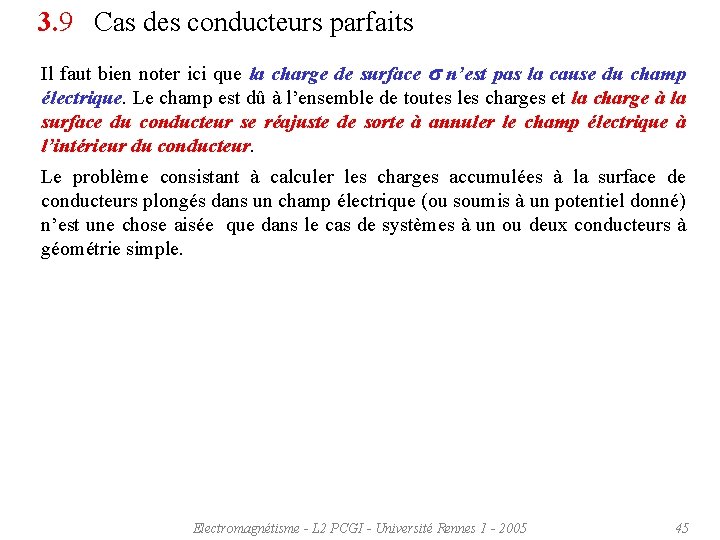 3.9 Cas des conducteurs parfaits

Il faut bien noter ici que la charge de surface $\sigma$ n'est pas la cause du champ électrique. Le champ est dû à l'ensemble de toutes les charges et la charge à la surface du conducteur se réajuste de sorte à annuler le champ électrique à l'intérieur du conducteur.

Le problème consistant à calculer les charges accumulées à la surface de conducteurs plongés dans un champ électrique (ou soumis à un potentiel donné) n'est une chose aisée que dans le cas de systèmes à un ou deux conducteurs à géométrie simple.

Electromagnétisme - L2 PCGI - Université Rennes 1 - 2005

45